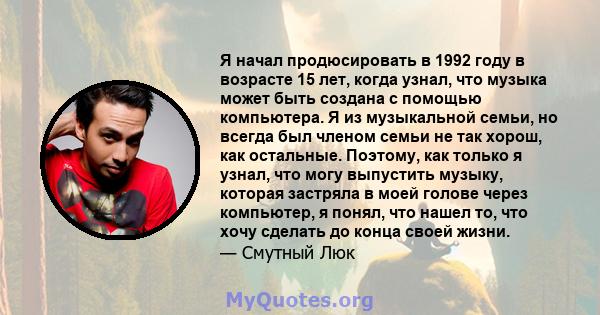 Я начал продюсировать в 1992 году в возрасте 15 лет, когда узнал, что музыка может быть создана с помощью компьютера. Я из музыкальной семьи, но всегда был членом семьи не так хорош, как остальные. Поэтому, как только я узнал, что могу выпустить музыку, которая застряла в моей голове через компьютер, я понял, что нашел то, что хочу сделать до конца своей жизни.
— Смутный Люк

MyQuotes.org